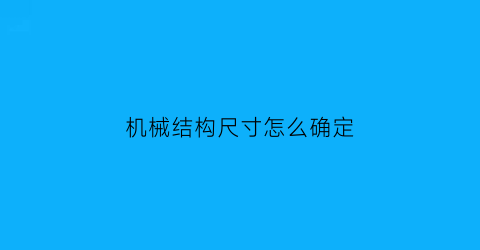 机械结构尺寸怎么确定